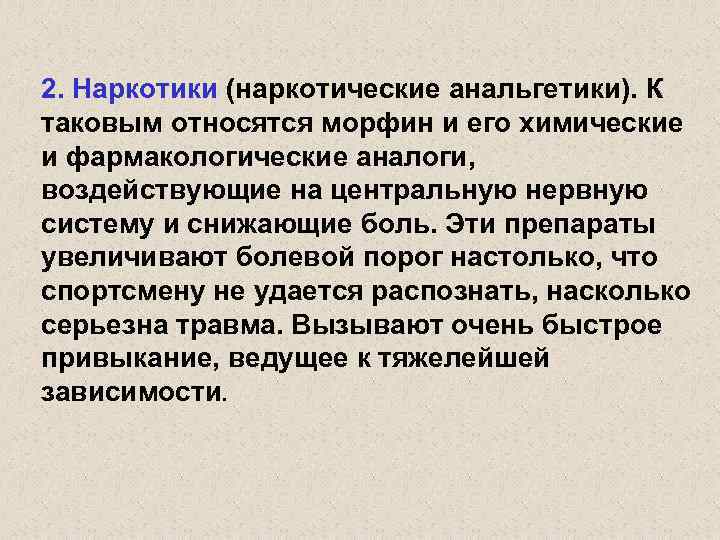 2. Наркотики (наркотические анальгетики). К таковым относятся морфин и его химические и фармакологические аналоги, воздействующие на центральную нервную систему и снижающие боль. Эти препараты увеличивают болевой порог настолько, что спортсмену не удается распознать, насколько серьезна травма. Вызывают очень быстрое привыкание, ведущее к тяжелейшей зависимости.